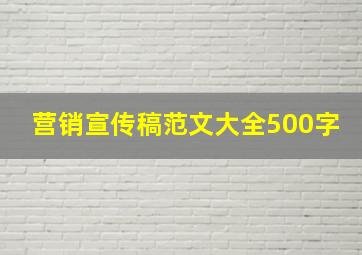 营销宣传稿范文大全500字